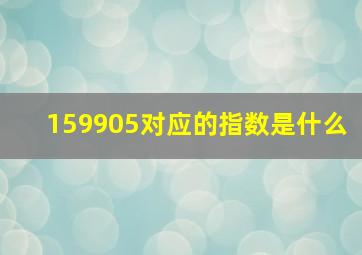 159905对应的指数是什么